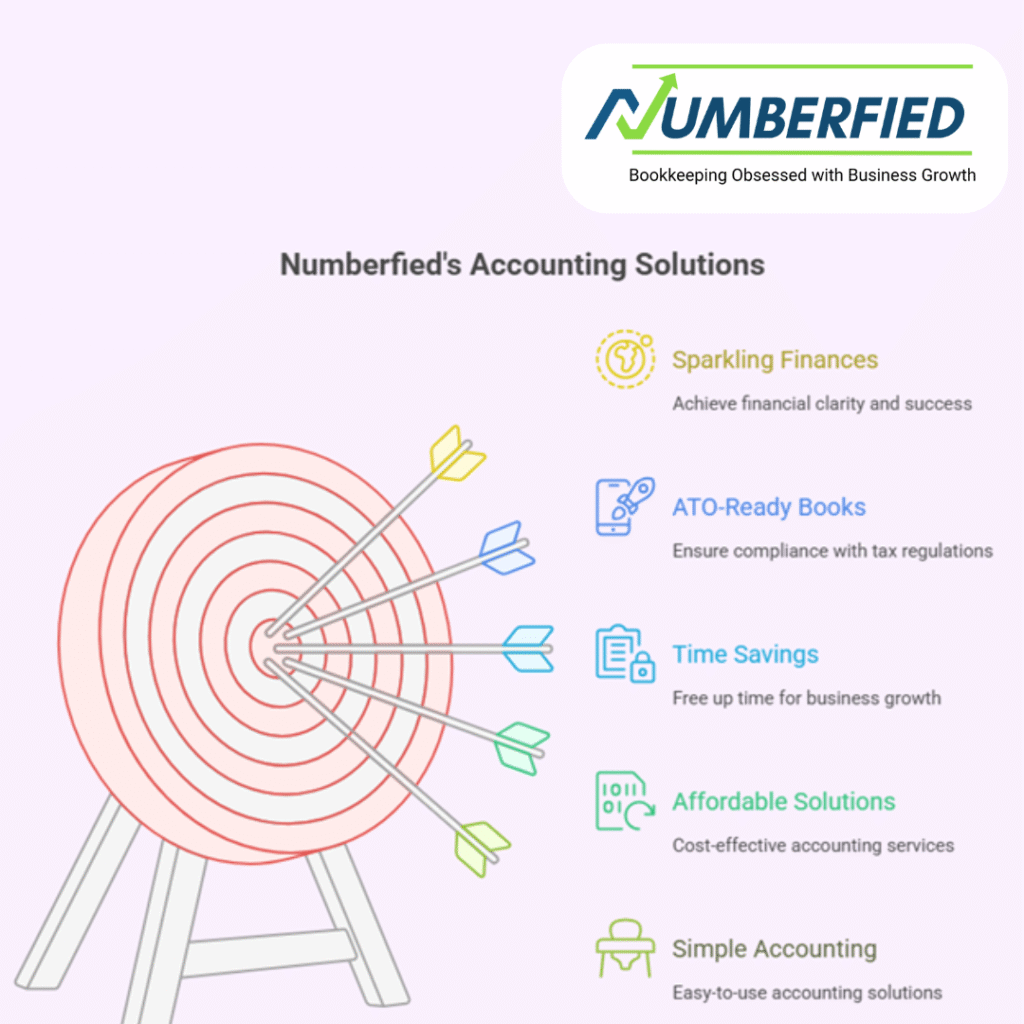 NUMBERFIED
Bookkeeping Obsessed with Business Growth

Numberfied's Accounting Solutions

Sparkling Finances
Achieve financial clarity and success

ATO-Ready Books
Ensure compliance with tax regulations

Time Savings
Free up time for business growth

Affordable Solutions
Cost-effective accounting services

Simple Accounting
Easy-to-use accounting solutions